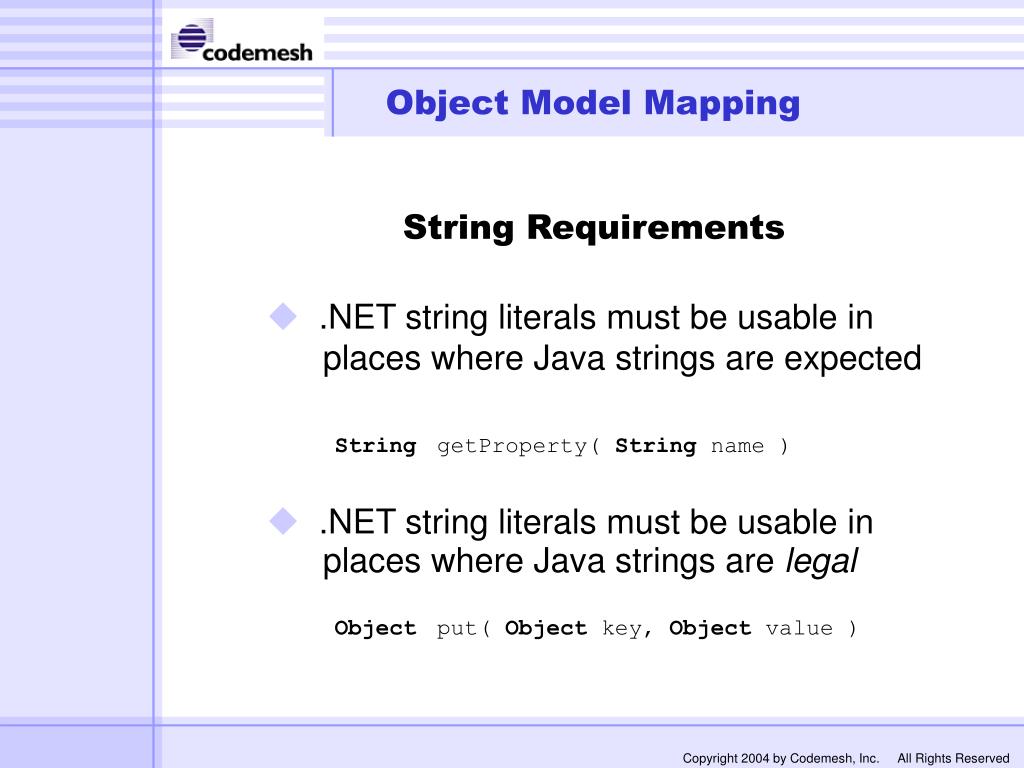 codemesh

Object Model Mapping

String Requirements

.NET string literals must be usable in places where Java strings are expected

String getProperty( String name )

.NET string literals must be usable in places where Java strings are legal

Object put( Object key, Object value )

Copyright 2004 by Codemesh, Inc. All Rights Reserved